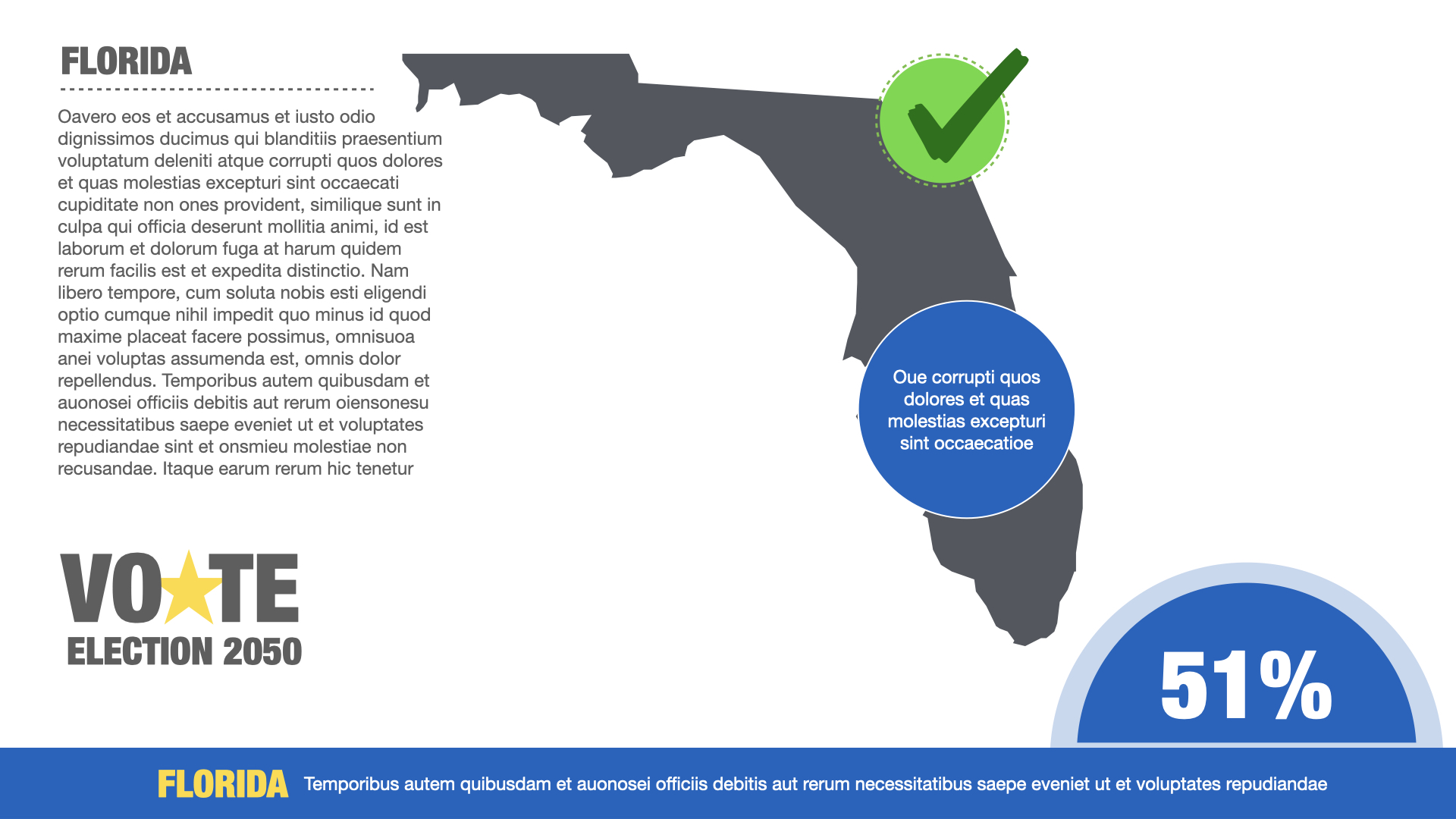 FLORIDA

Oavero eos et accusamus et iusto odio dignissimos ducimus qui blanditiis praesentium voluptatum deleniti atque corrupti quos dolores et quas molestias excepturi sint occaecati cupiditate non ones provident, similique sunt in culpa qui officia deserunt mollitia animi, id est laborum et dolorum fuga at harum quidem rerum facilis est et expedita distinctio. Nam libero tempore, cum soluta nobis esti eligendi optio cumque nihil impedit quo minus id quod maxime placeat facere possimus, omnisuoa anei voluptas assumenda est, omnis dolor repellendus. Temporibus autem quibusdam et auonosei officiis debitis aut rerum oiensonesu necessitatibus saepe eveniet ut et voluptates repudiandae sint et onsmieu molestiae non recusandae. Itaque earum rerum hic tenetur

Oue corrupti quos dolores et quas molestias excepturi sint occaecatioe

VOTE
ELECTION 2050

51%

FLORIDA Temporibus autem quibusdam et auonosei officiis debitis aut rerum necessitatibus saepe eveniet ut et voluptates repudiandae